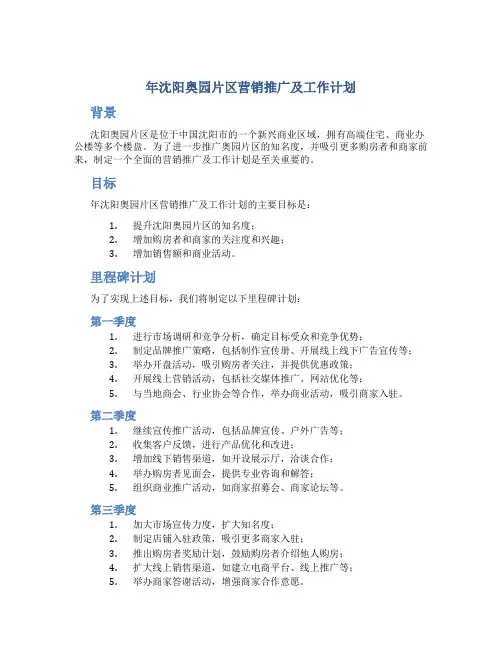 年沈阳奥园片区营销推广及工作计划

背景

沈阳奥园片区是位于中国沈阳市的一个新兴商业区域，拥有高端住宅、商业办公楼等多个楼盘。为了进一步推广奥园片区的知名度，并吸引更多购房者和商家前来，制定一个全面的营销推广及工作计划是至关重要的。

目标

年沈阳奥园片区营销推广及工作计划的主要目标是：

1. 提升沈阳奥园片区的知名度；
2. 增加购房者和商家的关注度和兴趣；
3. 增加销售额和商业活动。

里程碑计划

为了实现上述目标，我们将制定以下里程碑计划：

第一季度

1. 进行市场调研和竞争分析，确定目标受众和竞争优势；
2. 制定品牌推广策略，包括制作宣传册、开展线上线下广告宣传等；
3. 举办开盘活动，吸引购房者关注，并提供优惠政策；
4. 开展线上营销活动，包括社交媒体推广、网站优化等；
5. 与当地商会、行业协会等合作，举办商业活动，吸引商家入驻。

第二季度

1. 继续宣传推广活动，包括品牌宣传、户外广告等；
2. 收集客户反馈，进行产品优化和改进；
3. 增加线下销售渠道，如开设展示厅，洽谈合作；
4. 举办购房者见面会，提供专业咨询和解答；
5. 组织商业推广活动，如商家招募会、商家论坛等。

第三季度

1. 加大市场宣传力度，扩大知名度；
2. 制定店铺入驻政策，吸引更多商家入驻；
3. 推出购房者奖励计划，鼓励购房者介绍他人购房；
4. 扩大线上销售渠道，如建立电商平台、线上推广等；
5. 举办商家答谢活动，增强商家合作意愿。